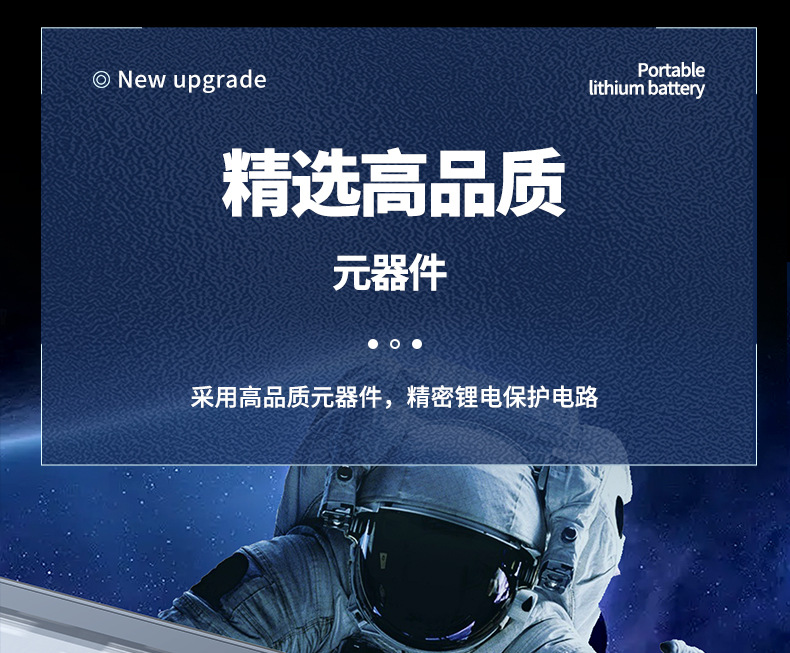 ◎ New upgrade

Portable lithium battery

精选高品质

元器件

采用高品质元器件，精密锂电保护电路